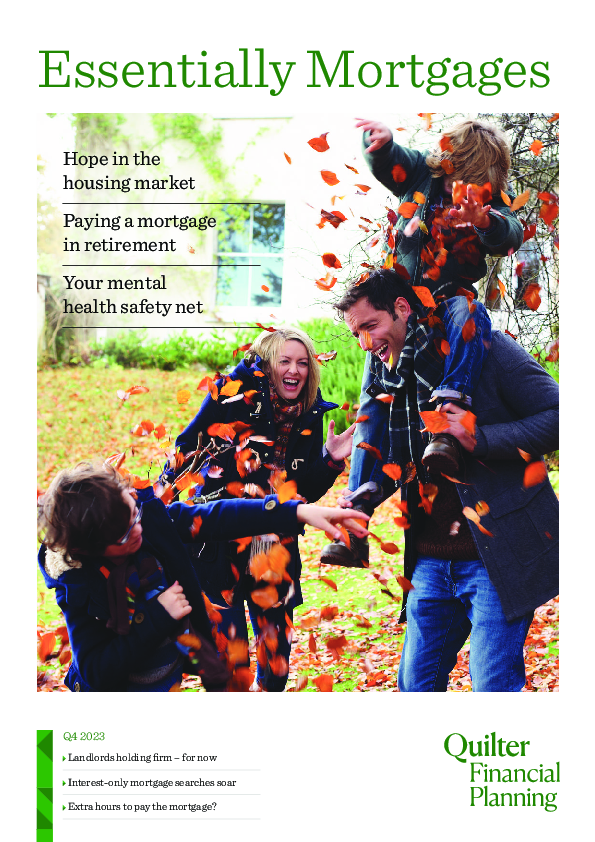 Essentially Mortgages

Hope in the housing market

Paying a mortgage in retirement

Your mental health safety net

Q4 2023

▸ Landlords holding firm – for now

▸ Interest-only mortgage searches soar

▸ Extra hours to pay the mortgage?

Quilter
Financial
Planning